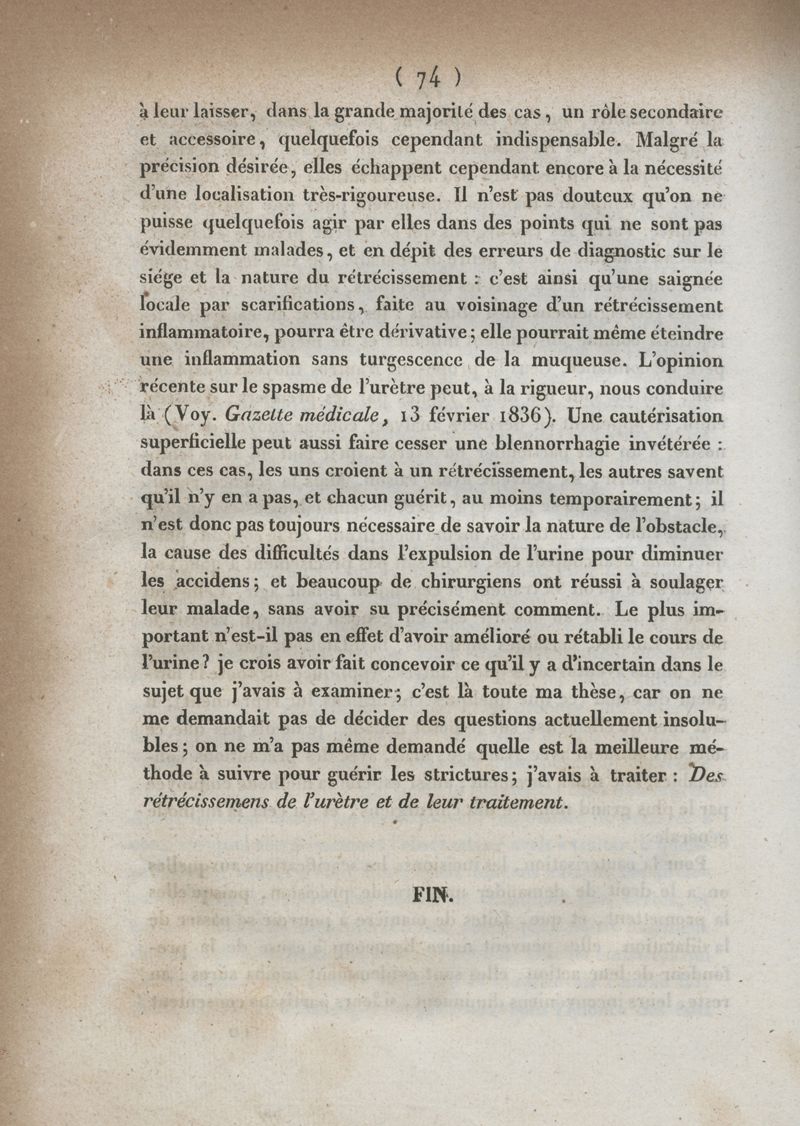 ( 74 )

à leur laisser, dans la grande majorité des cas, un rôle secondaire et accessoire, quelquefois cependant indispensable. Malgré la précision désirée, elles échappent cependant encore à la nécessité d'une localisation très-rigoureuse. Il n'est pas douteux qu'on ne puisse quelquefois agir par elles dans des points qui ne sont pas évidemment malades, et en dépit des erreurs de diagnostic sur le siége et la nature du rétrécissement : c'est ainsi qu'une saignée locale par scarifications, faite au voisinage d'un rétrécissement inflammatoire, pourra être dérivative; elle pourrait même éteindre une inflammation sans turgescence de la muqueuse. L'opinion récente sur le spasme de l'urètre peut, à la rigueur, nous conduire là (Voy. Gazette médicale, 13 février 1836). Une cautérisation superficielle peut aussi faire cesser une blennorrhagie invétérée : dans ces cas, les uns croient à un rétrécissement, les autres savent qu'il n'y en a pas, et chacun guérit, au moins temporairement; il n'est donc pas toujours nécessaire de savoir la nature de l'obstacle, la cause des difficultés dans l'expulsion de l'urine pour diminuer les accidens; et beaucoup de chirurgiens ont réussi à soulager leur malade, sans avoir su précisément comment. Le plus important n'est-il pas en effet d'avoir amélioré ou rétabli le cours de l'urine? je crois avoir fait concevoir ce qu'il y a d'incertain dans le sujet que j'avais à examiner; c'est là toute ma thèse, car on ne me demandait pas de décider des questions actuellement insolubles; on ne m'a pas même demandé quelle est la meilleure méthode à suivre pour guérir les strictures; j'avais à traiter : Des rétrécissemens de l'urètre et de leur traitement.

FIN.